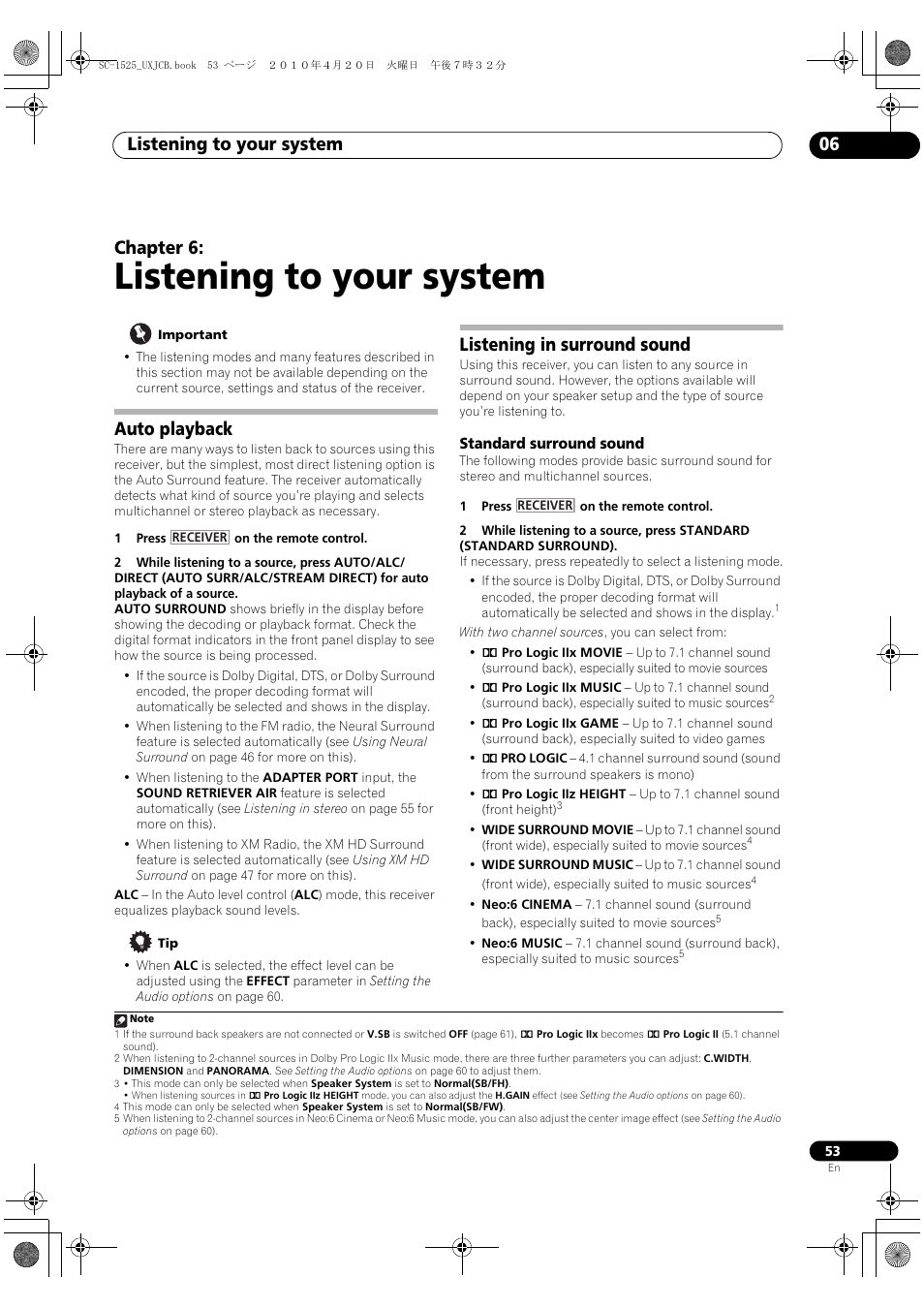 SC-1525_UXJCB.book 53 ページ ２０１０年４月２０日 火曜日 午後７時３２分

Listening to your system

06

Chapter 6:

Listening to your system

Important

• The listening modes and many features described in this section may not be available depending on the current source, settings and status of the receiver.

Auto playback

There are many ways to listen back to sources using this receiver, but the simplest, most direct listening option is the Auto Surround feature. The receiver automatically detects what kind of source you're playing and selects multichannel or stereo playback as necessary.

1 Press RECEIVER on the remote control.

2 While listening to a source, press AUTO/ALC/DIRECT (AUTO SURR/ALC/STREAM DIRECT) for auto playback of a source.

AUTO SURROUND shows briefly in the display before showing the decoding or playback format. Check the digital format indicators in the front panel display to see how the source is being processed.

• If the source is Dolby Digital, DTS, or Dolby Surround encoded, the proper decoding format will automatically be selected and shows in the display.

• When listening to the FM radio, the Neural Surround feature is selected automatically (see Using Neural Surround on page 46 for more on this).

• When listening to the ADAPTER PORT input, the SOUND RETRIEVER AIR feature is selected automatically (see Listening in stereo on page 55 for more on this).

• When listening to XM Radio, the XM HD Surround feature is selected automatically (see Using XM HD Surround on page 47 for more on this).

ALC – In the Auto level control (ALC) mode, this receiver equalizes playback sound levels.

Tip

• When ALC is selected, the effect level can be adjusted using the EFFECT parameter in Setting the Audio options on page 60.

Listening in surround sound

Using this receiver, you can listen to any source in surround sound. However, the options available will depend on your speaker setup and the type of source you're listening to.

Standard surround sound

The following modes provide basic surround sound for stereo and multichannel sources.

1 Press RECEIVER on the remote control.

2 While listening to a source, press STANDARD (STANDARD SURROUND).

If necessary, press repeatedly to select a listening mode.

• If the source is Dolby Digital, DTS, or Dolby Surround encoded, the proper decoding format will automatically be selected and shows in the display.$^1$

With two channel sources, you can select from:

• Pro Logic IIx MOVIE – Up to 7.1 channel sound (surround back), especially suited to movie sources

• Pro Logic IIx MUSIC – Up to 7.1 channel sound (surround back), especially suited to music sources$^2$

• Pro Logic IIx GAME – Up to 7.1 channel sound (surround back), especially suited to video games

• PRO LOGIC – 4.1 channel surround sound (sound from the surround speakers is mono)

• Pro Logic IIz HEIGHT – Up to 7.1 channel sound (front height)$^3$

• WIDE SURROUND MOVIE – Up to 7.1 channel sound (front wide), especially suited to movie sources$^4$

• WIDE SURROUND MUSIC – Up to 7.1 channel sound (front wide), especially suited to music sources$^4$

• Neo:6 CINEMA – 7.1 channel sound (surround back), especially suited to movie sources$^5$

• Neo:6 MUSIC – 7.1 channel sound (surround back), especially suited to music sources$^5$

Note

1 If the surround back speakers are not connected or V.SB is switched OFF (page 61), Pro Logic IIx becomes Pro Logic II (5.1 channel sound).
2 When listening to 2-channel sources in Dolby Pro Logic IIx Music mode, there are three further parameters you can adjust: C.WIDTH, DIMENSION and PANORAMA. See Setting the Audio options on page 60 to adjust them.
3 • This mode can only be selected when Speaker System is set to Normal(SB/FH).
• When listening sources in Pro Logic IIz HEIGHT mode, you can also adjust the H.GAIN effect (see Setting the Audio options on page 60).
4 This mode can only be selected when Speaker System is set to Normal(SB/FW).
5 When listening to 2-channel sources in Neo:6 Cinema or Neo:6 Music mode, you can also adjust the center image effect (see Setting the Audio options on page 60).

53
En